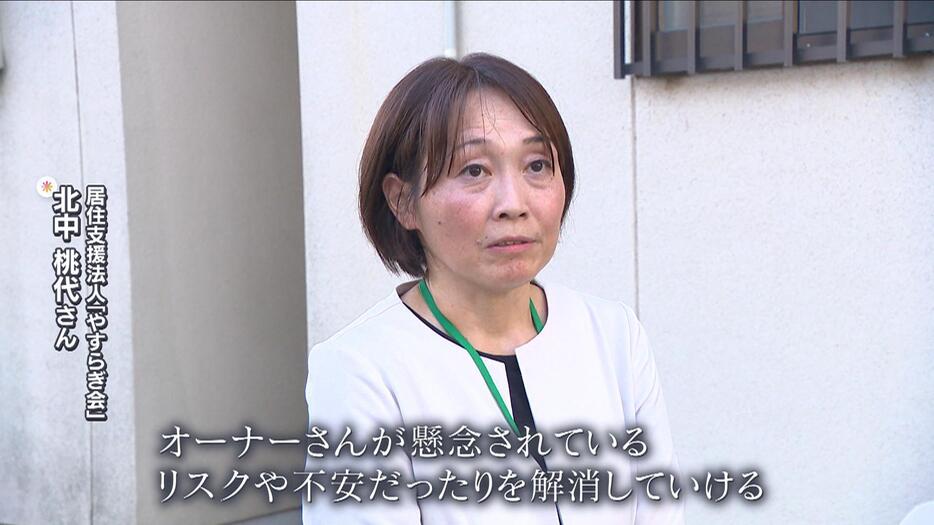 居住支援法人「やすらぎ会」
北中 桃代さん

オーナーさんが懸念されている
リスクや不安だったりを解消していける